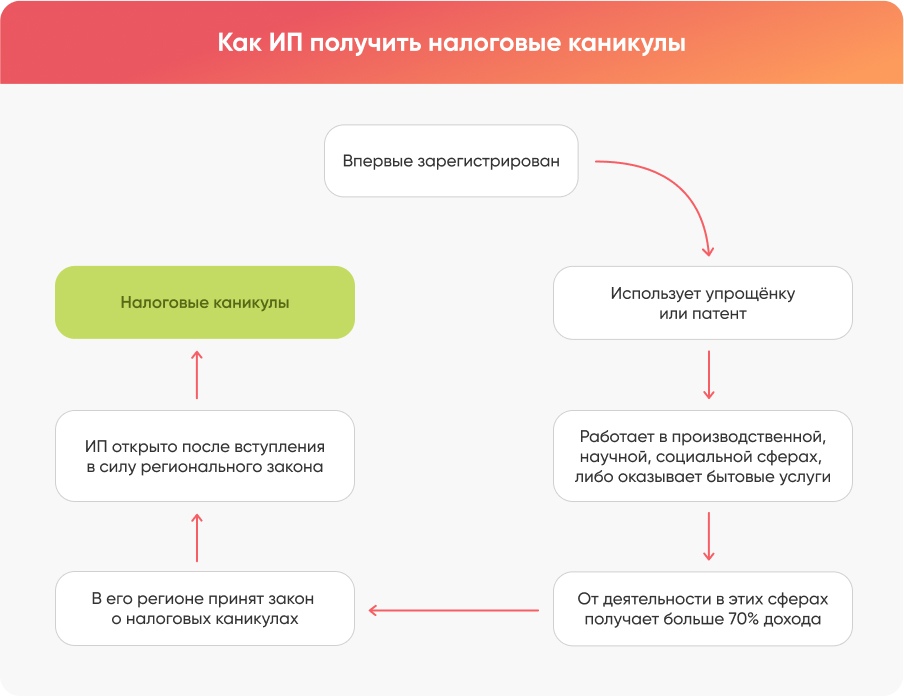 Как ИП получить налоговые каникулы

Впервые зарегистрирован

Использует упрощёнку или патент

Работает в производственной, научной, социальной сферах, либо оказывает бытовые услуги

От деятельности в этих сферах получает больше 70% дохода

В его регионе принят закон о налоговых каникулах

ИП открыто после вступления в силу регионального закона

Налоговые каникулы